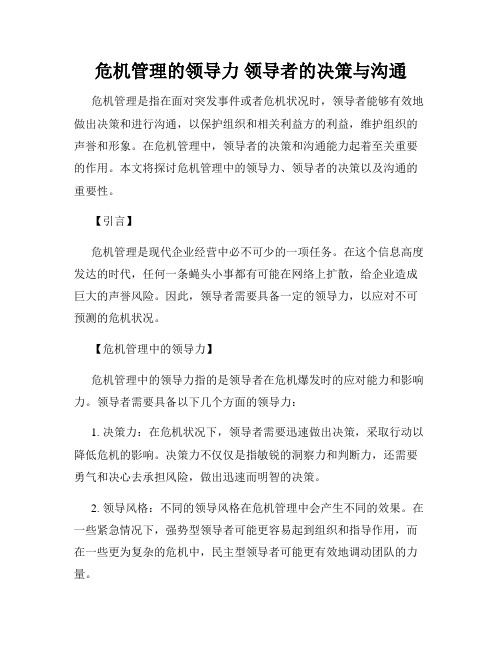 危机管理的领导力 领导者的决策与沟通

危机管理是指在面对突发事件或者危机状况时，领导者能够有效地做出决策和进行沟通，以保护组织和相关利益方的利益，维护组织的声誉和形象。在危机管理中，领导者的决策和沟通能力起着至关重要的作用。本文将探讨危机管理中的领导力、领导者的决策以及沟通的重要性。

【引言】

危机管理是现代企业经营中必不可少的一项任务。在这个信息高度发达的时代，任何一条蝇头小事都有可能在网络上扩散，给企业造成巨大的声誉风险。因此，领导者需要具备一定的领导力，以应对不可预测的危机状况。

【危机管理中的领导力】

危机管理中的领导力指的是领导者在危机爆发时的应对能力和影响力。领导者需要具备以下几个方面的领导力：

1. 决策力：在危机状况下，领导者需要迅速做出决策，采取行动以降低危机的影响。决策力不仅仅是指敏锐的洞察力和判断力，还需要勇气和决心去承担风险，做出迅速而明智的决策。

2. 领导风格：不同的领导风格在危机管理中会产生不同的效果。在一些紧急情况下，强势型领导者可能更容易起到组织和指导作用，而在一些更为复杂的危机中，民主型领导者可能更有效地调动团队的力量。